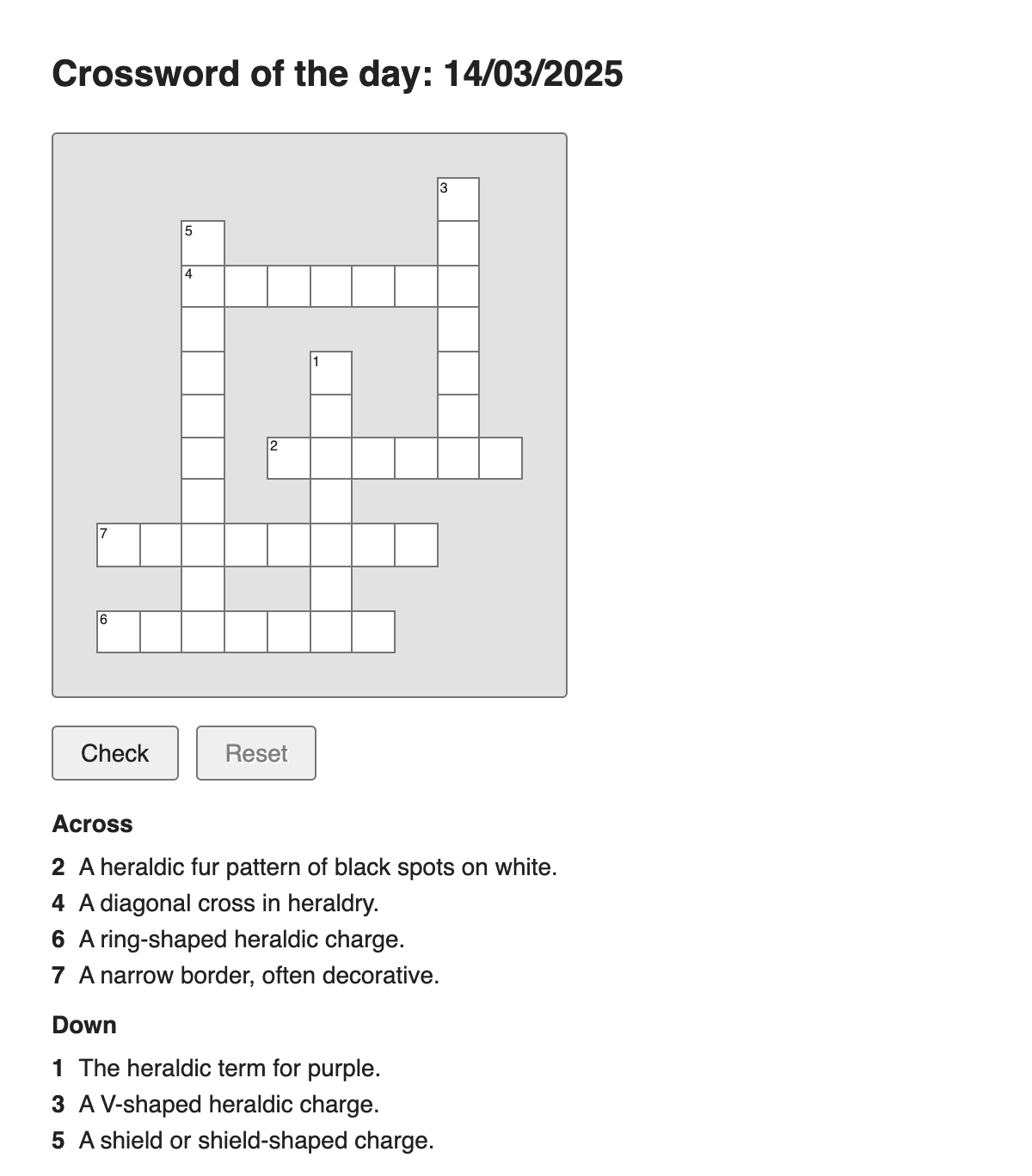 Crossword of the day: 14/03/2025

3

5

4

1

2

7

6

Check Reset

Across

2 A heraldic fur pattern of black spots on white.
4 A diagonal cross in heraldry.
6 A ring-shaped heraldic charge.
7 A narrow border, often decorative.

Down

1 The heraldic term for purple.
3 A V-shaped heraldic charge.
5 A shield or shield-shaped charge.